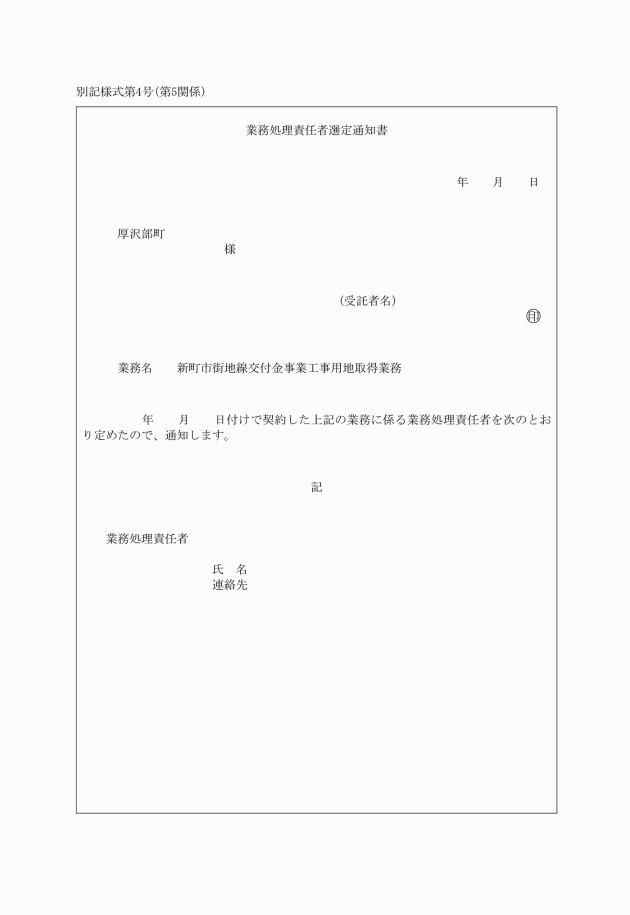 別記様式第4号(第5関係)

業務処理責任者選定通知書

年　　月　　日

厚沢部町
様

(受託者名)
㊞

業務名　　新町市街地線交付金事業工事用地取得業務

年　　月　　日付けで契約した上記の業務に係る業務処理責任者を次のとおり定めたので、通知します。

記

業務処理責任者

氏　名
連絡先